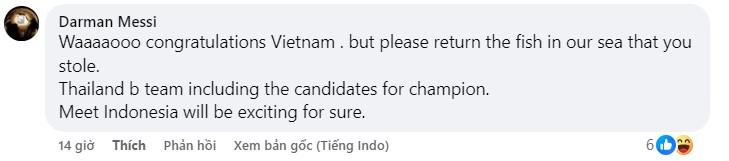 Darman Messi
Waaaaooo congratulations Vietnam . but please return the fish in our sea that you stole.
Thailand b team including the candidates for champion.
Meet Indonesia will be exciting for sure.

14 giờ Thích Phản hồi Xem bản gốc (Tiếng Indo) 6